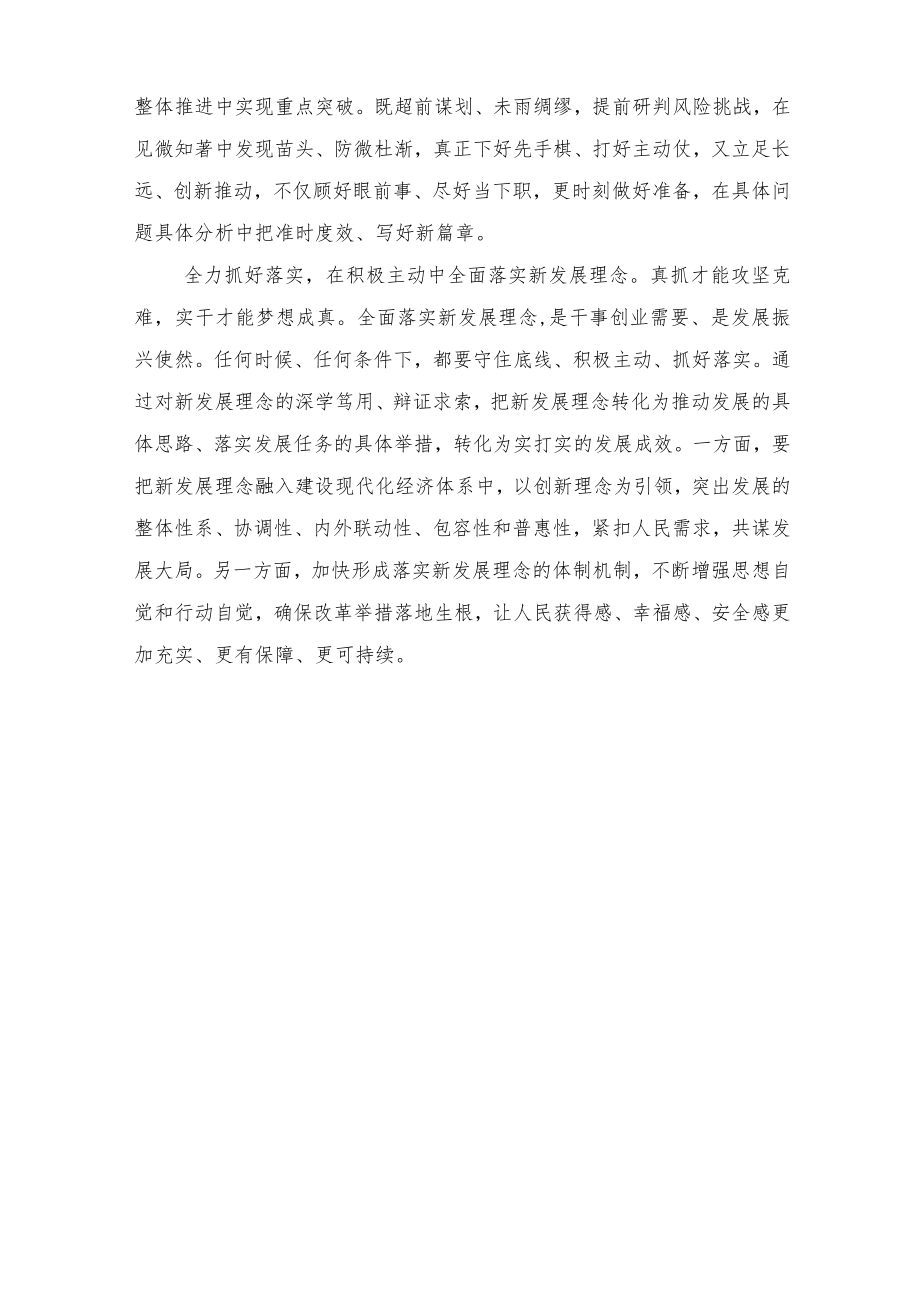 整体推进中实现重点突破。既超前谋划、未雨绸缪，提前研判风险挑战，在见微知著中发现苗头、防微杜渐，真正下好先手棋、打好主动仗，又立足长远、创新推动，不仅顾好眼前事、尽好当下职，更时刻做好准备，在具体问题具体分析中把准时度效、写好新篇章。

全力抓好落实，在积极主动中全面落实新发展理念。真抓才能攻坚克难，实干才能梦想成真。全面落实新发展理念,是干事创业需要、是发展振兴使然。任何时候、任何条件下，都要守住底线、积极主动、抓好落实。通过对新发展理念的深学笃用、辩证求索，把新发展理念转化为推动发展的具体思路、落实发展任务的具体举措，转化为实打实的发展成效。一方面，要把新发展理念融入建设现代化经济体系中，以创新理念为引领，突出发展的整体性系、协调性、内外联动性、包容性和普惠性，紧扣人民需求，共谋发展大局。另一方面，加快形成落实新发展理念的体制机制，不断增强思想自觉和行动自觉，确保改革举措落地生根，让人民获得感、幸福感、安全感更加充实、更有保障、更可持续。